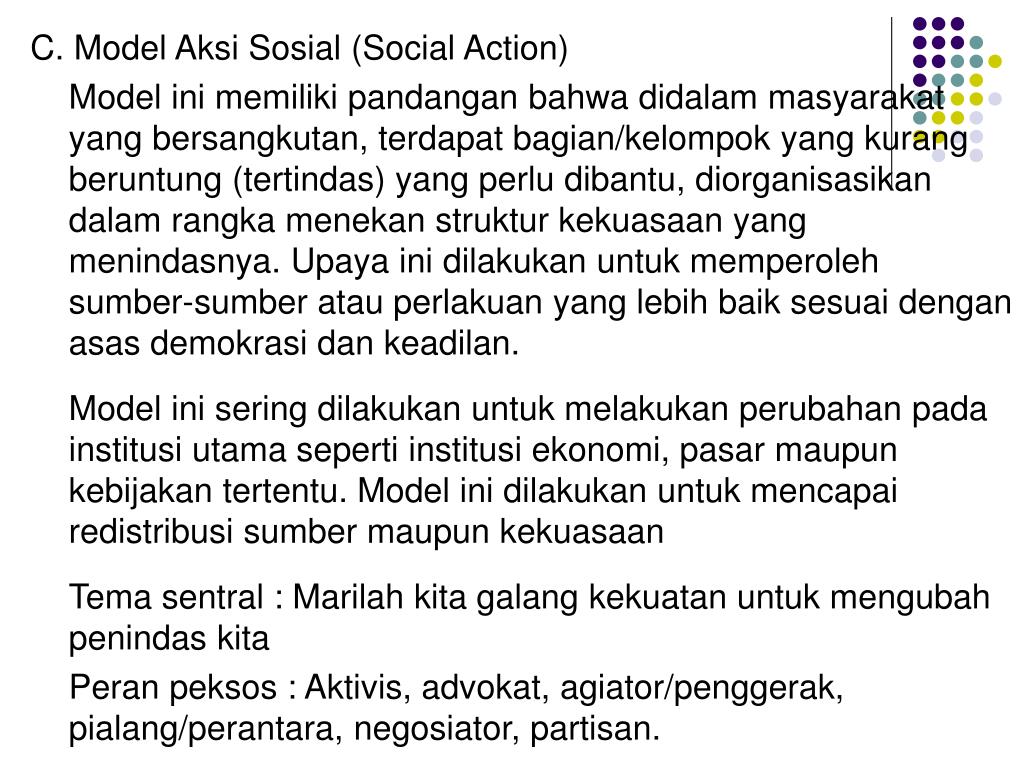 C. Model Aksi Sosial (Social Action)

Model ini memiliki pandangan bahwa didalam masyarakat yang bersangkutan, terdapat bagian/kelompok yang kurang beruntung (tertindas) yang perlu dibantu, diorganisasikan dalam rangka menekan struktur kekuasaan yang menindasnya. Upaya ini dilakukan untuk memperoleh sumber-sumber atau perlakuan yang lebih baik sesuai dengan asas demokrasi dan keadilan.

Model ini sering dilakukan untuk melakukan perubahan pada institusi utama seperti institusi ekonomi, pasar maupun kebijakan tertentu. Model ini dilakukan untuk mencapai redistribusi sumber maupun kekuasaan

Tema sentral : Marilah kita galang kekuatan untuk mengubah penindas kita

Peran peksos : Aktivis, advokat, agiator/penggerak, pialang/perantara, negosiator, partisan.